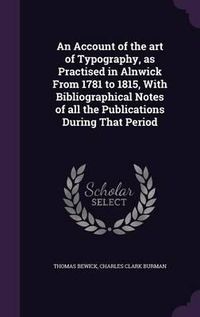 An Account of the art of Typography, as Practised in Alnwick From 1781 to 1815, With Bibliographical Notes of all the Publications During That Period

Scholar
SELECT

THOMAS BEWICK, CHARLES CLARK BURMAN